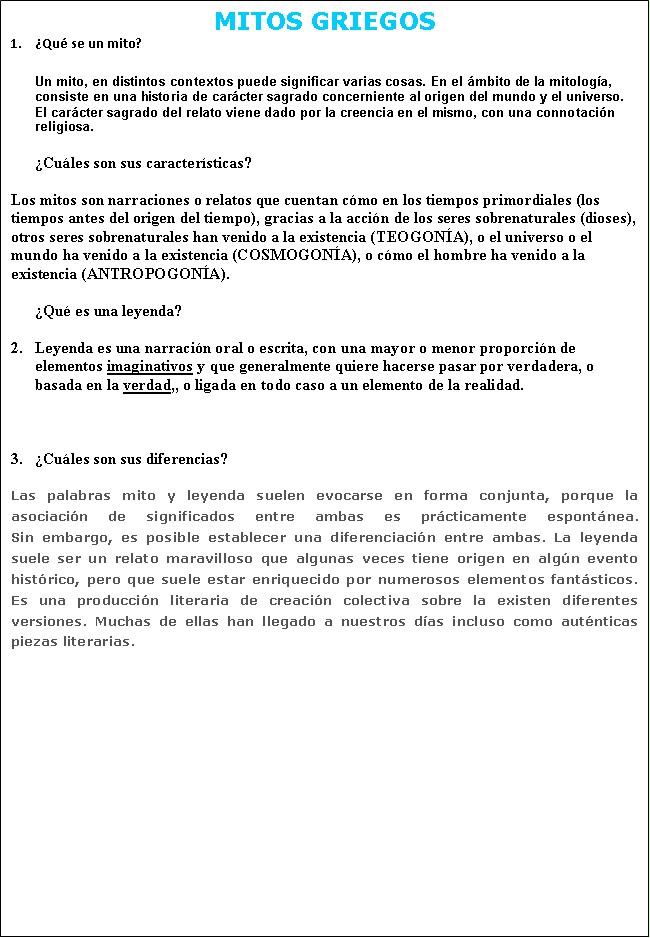 MITOS GRIEGOS

1. ¿Qué se un mito?

Un mito, en distintos contextos puede significar varias cosas. En el ámbito de la mitología, consiste en una historia de carácter sagrado concerniente al origen del mundo y el universo. El carácter sagrado del relato viene dado por la creencia en el mismo, con una connotación religiosa.

¿Cuáles son sus características?

Los mitos son narraciones o relatos que cuentan cómo en los tiempos primordiales (los tiempos antes del origen del tiempo), gracias a la acción de los seres sobrenaturales (dioses), otros seres sobrenaturales han venido a la existencia (TEOGONÍA), o el universo o el mundo ha venido a la existencia (COSMOGONÍA), o cómo el hombre ha venido a la existencia (ANTROPOGONÍA).

¿Qué es una leyenda?

2. Leyenda es una narración oral o escrita, con una mayor o menor proporción de elementos imaginativos y que generalmente quiere hacerse pasar por verdadera, o basada en la verdad,, o ligada en todo caso a un elemento de la realidad.

3. ¿Cuáles son sus diferencias?

Las palabras mito y leyenda suelen evocarse en forma conjunta, porque la asociación de significados entre ambas es prácticamente espontánea. Sin embargo, es posible establecer una diferenciación entre ambas. La leyenda suele ser un relato maravilloso que algunas veces tiene origen en algún evento histórico, pero que suele estar enriquecido por numerosos elementos fantásticos. Es una producción literaria de creación colectiva sobre la existen diferentes versiones. Muchas de ellas han llegado a nuestros días incluso como auténticas piezas literarias.